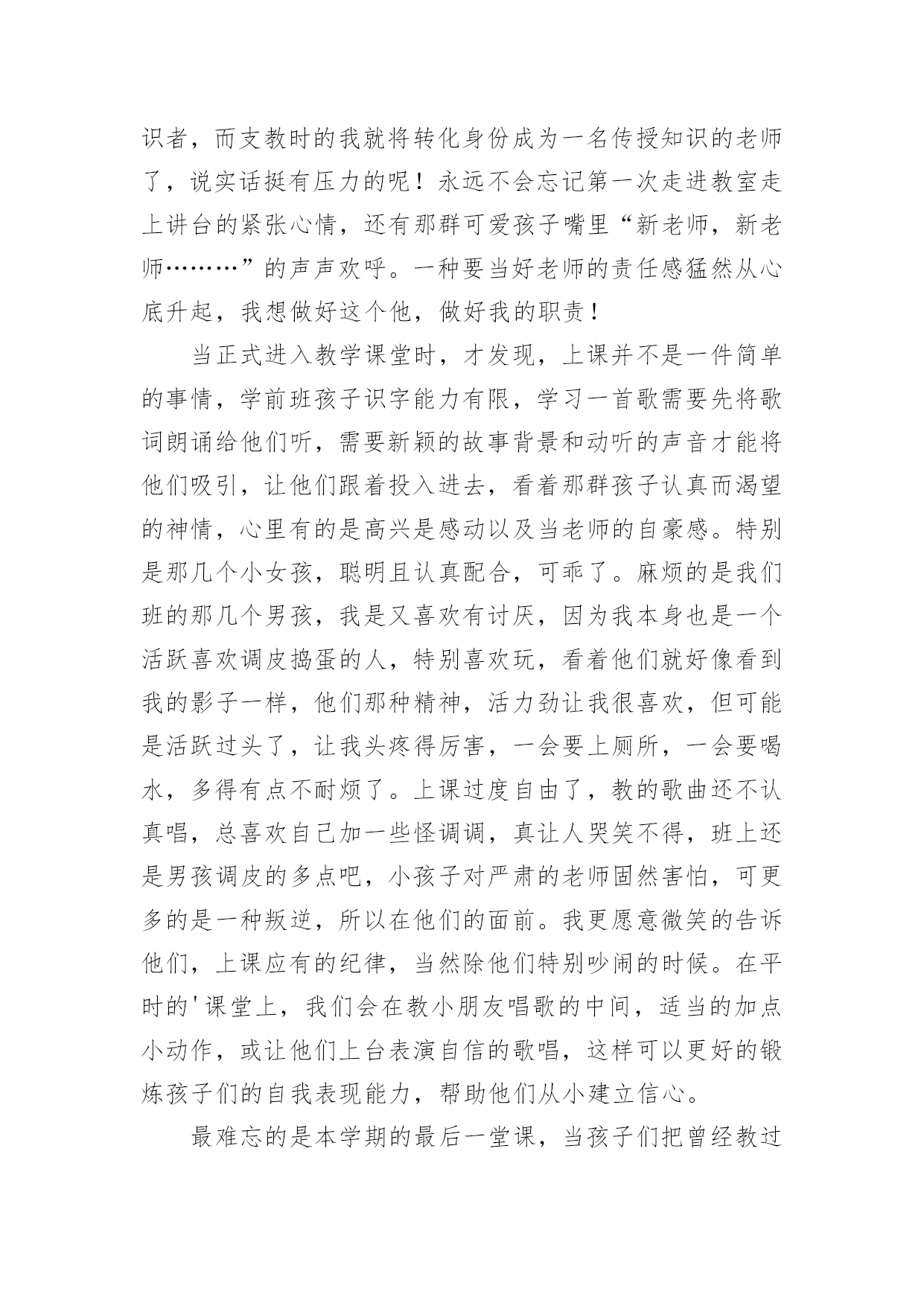 识者，而支教时的我就将转化身份成为一名传授知识的老师了，说实话挺有压力的呢！永远不会忘记第一次走进教室走上讲台的紧张心情，还有那群可爱孩子嘴里“新老师，新老师………”的声声欢呼。一种要当好老师的责任感猛然从心底升起，我想做好这个他，做好我的职责！

当正式进入教学课堂时，才发现，上课并不是一件简单的事情，学前班孩子识字能力有限，学习一首歌需要先将歌词朗诵给他们听，需要新颖的故事背景和动听的声音才能将他们吸引，让他们跟着投入进去，看着那群孩子认真而渴望的神情，心里有的是高兴是感动以及当老师的自豪感。特别是那几个小女孩，聪明且认真配合，可乖了。麻烦的是我们班的那几个男孩，我是又喜欢有讨厌，因为我本身也是一个活跃喜欢调皮捣蛋的人，特别喜欢玩，看着他们就好像看到我的影子一样，他们那种精神，活力劲让我很喜欢，但可能是活跃过头了，让我头疼得厉害，一会要上厕所，一会要喝水，多得有点不耐烦了。上课过度自由了，教的歌曲还不认真唱，总喜欢自己加一些怪调调，真让人哭笑不得，班上还是男孩调皮的多点吧，小孩子对严肃的老师固然害怕，可更多的是一种叛逆，所以在他们的面前。我更愿意微笑的告诉他们，上课应有的纪律，当然除他们特别吵闹的时候。在平时的'课堂上，我们会在教小朋友唱歌的中间，适当的加点小动作，或让他们上台表演自信的歌唱，这样可以更好的锻炼孩子们的自我表现能力，帮助他们从小建立信心。

最难忘的是本学期的最后一堂课，当孩子们把曾经教过